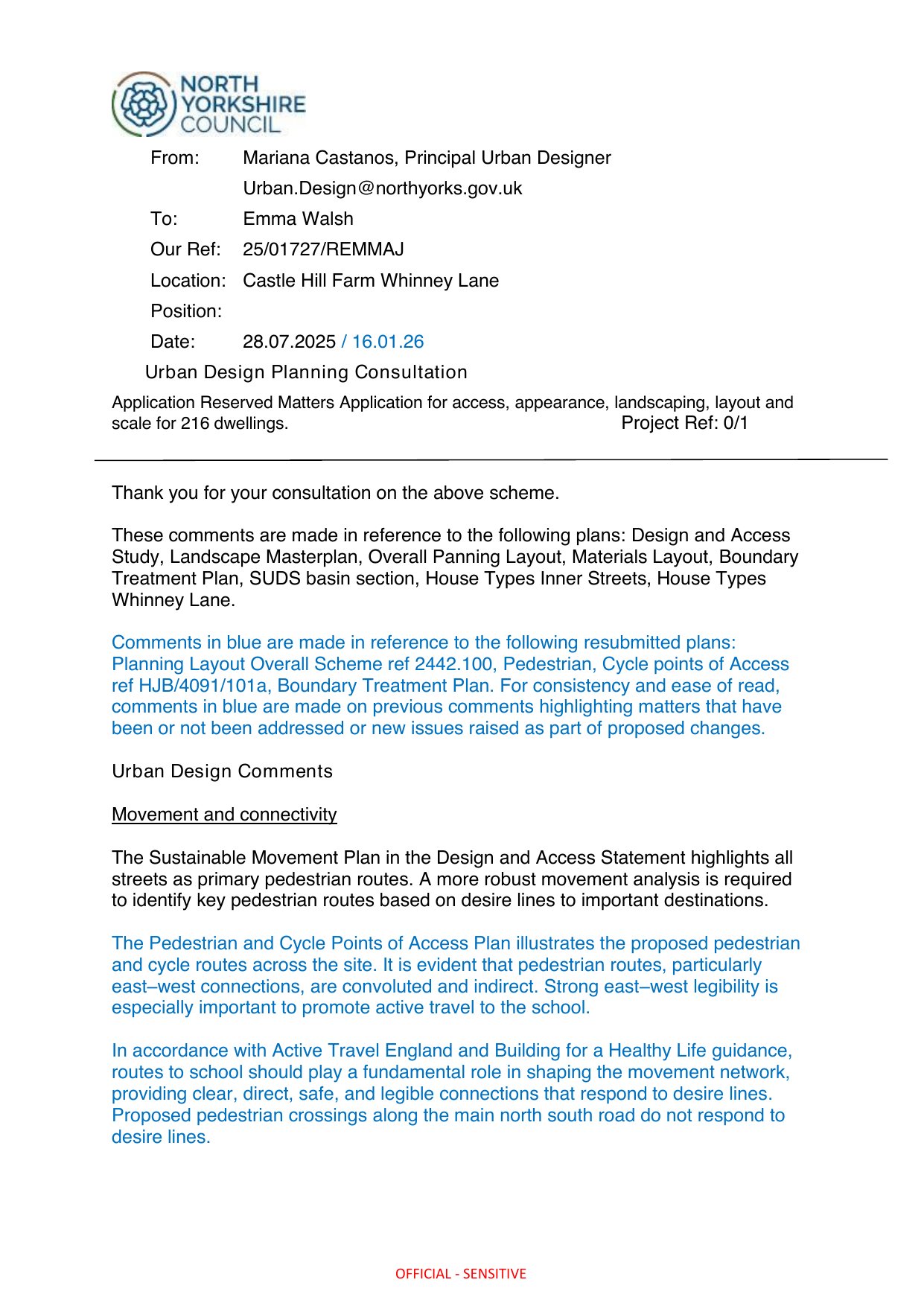 NORTH YORKSHIRE COUNCIL

From: Mariana Castanos, Principal Urban Designer
Urban.Design@northyorks.gov.uk

To: Emma Walsh

Our Ref: 25/01727/REMMAJ

Location: Castle Hill Farm Whinney Lane

Position:

Date: 28.07.2025 / 16.01.26

Urban Design Planning Consultation

Application Reserved Matters Application for access, appearance, landscaping, layout and scale for 216 dwellings. Project Ref: 0/1

Thank you for your consultation on the above scheme.

These comments are made in reference to the following plans: Design and Access Study, Landscape Masterplan, Overall Panning Layout, Materials Layout, Boundary Treatment Plan, SUDS basin section, House Types Inner Streets, House Types Whinney Lane.

Comments in blue are made in reference to the following resubmitted plans: Planning Layout Overall Scheme ref 2442.100, Pedestrian, Cycle points of Access ref HJB/4091/101a, Boundary Treatment Plan. For consistency and ease of read, comments in blue are made on previous comments highlighting matters that have been or not been addressed or new issues raised as part of proposed changes.

Urban Design Comments

Movement and connectivity

The Sustainable Movement Plan in the Design and Access Statement highlights all streets as primary pedestrian routes. A more robust movement analysis is required to identify key pedestrian routes based on desire lines to important destinations.

The Pedestrian and Cycle Points of Access Plan illustrates the proposed pedestrian and cycle routes across the site. It is evident that pedestrian routes, particularly east–west connections, are convoluted and indirect. Strong east–west legibility is especially important to promote active travel to the school.

In accordance with Active Travel England and Building for a Healthy Life guidance, routes to school should play a fundamental role in shaping the movement network, providing clear, direct, safe, and legible connections that respond to desire lines. Proposed pedestrian crossings along the main north south road do not respond to desire lines.

OFFICIAL - SENSITIVE